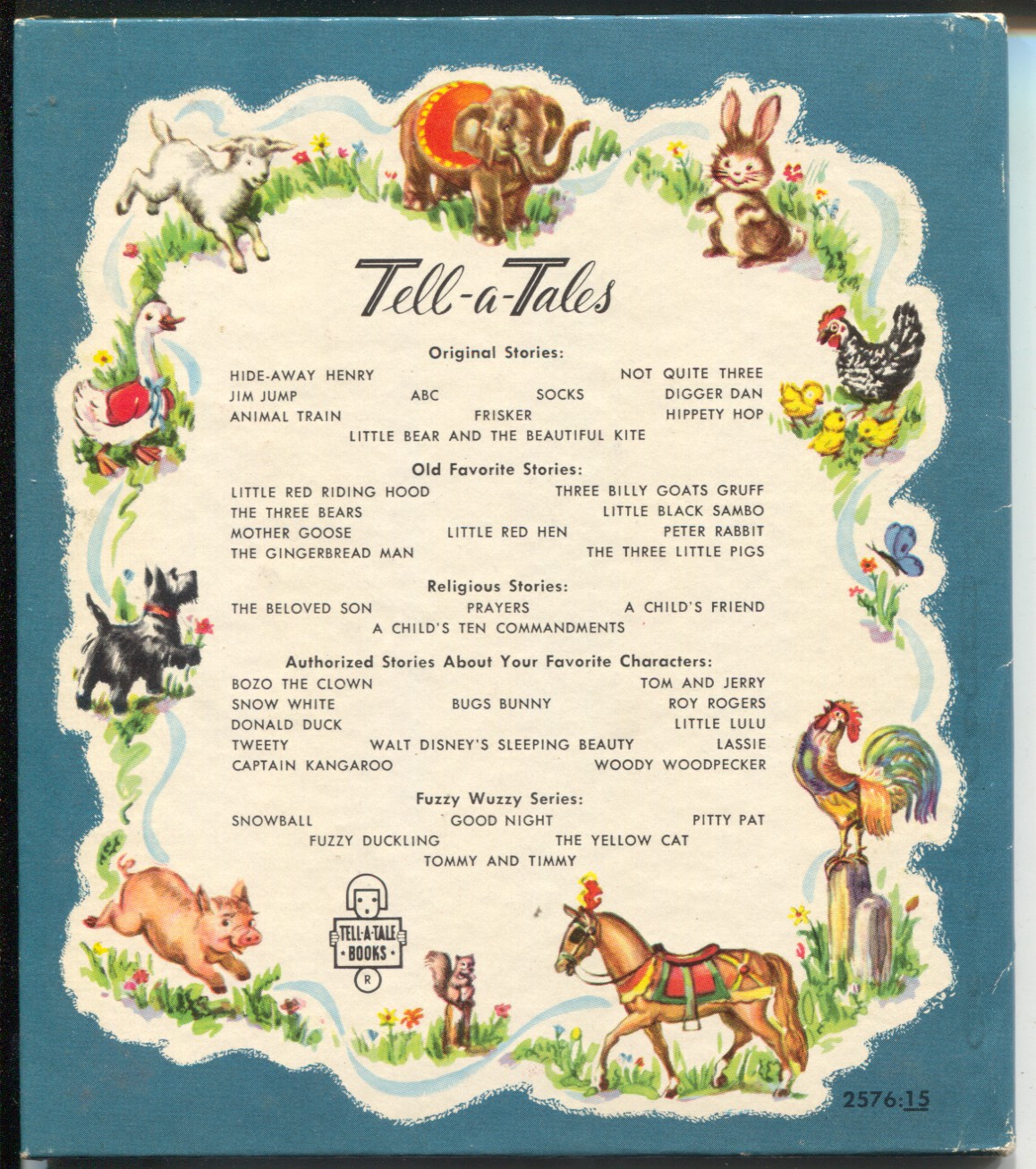 Tell-a-Tales

Original Stories:

HIDE-AWAY HENRY NOT QUITE THREE
JIM JUMP ABC SOCKS DIGGER DAN
ANIMAL TRAIN FRISKER HIPPETY HOP
LITTLE BEAR AND THE BEAUTIFUL KITE

Old Favorite Stories:

LITTLE RED RIDING HOOD THREE BILLY GOATS GRUFF
THE THREE BEARS LITTLE BLACK SAMBO
MOTHER GOOSE LITTLE RED HEN PETER RABBIT
THE GINGERBREAD MAN THE THREE LITTLE PIGS

Religious Stories:

THE BELOVED SON PRAYERS A CHILD'S FRIEND
A CHILD'S TEN COMMANDMENTS

Authorized Stories About Your Favorite Characters:

BOZO THE CLOWN TOM AND JERRY
SNOW WHITE BUGS BUNNY ROY ROGERS
DONALD DUCK LITTLE LULU
TWEETY WALT DISNEY'S SLEEPING BEAUTY LASSIE
CAPTAIN KANGAROO WOODY WOODPECKER

Fuzzy Wuzzy Series:

SNOWBALL GOOD NIGHT PITTY PAT
FUZZY DUCKLING THE YELLOW CAT
TOMMY AND TIMMY

TELL-A-TALE BOOKS
R

2576:15